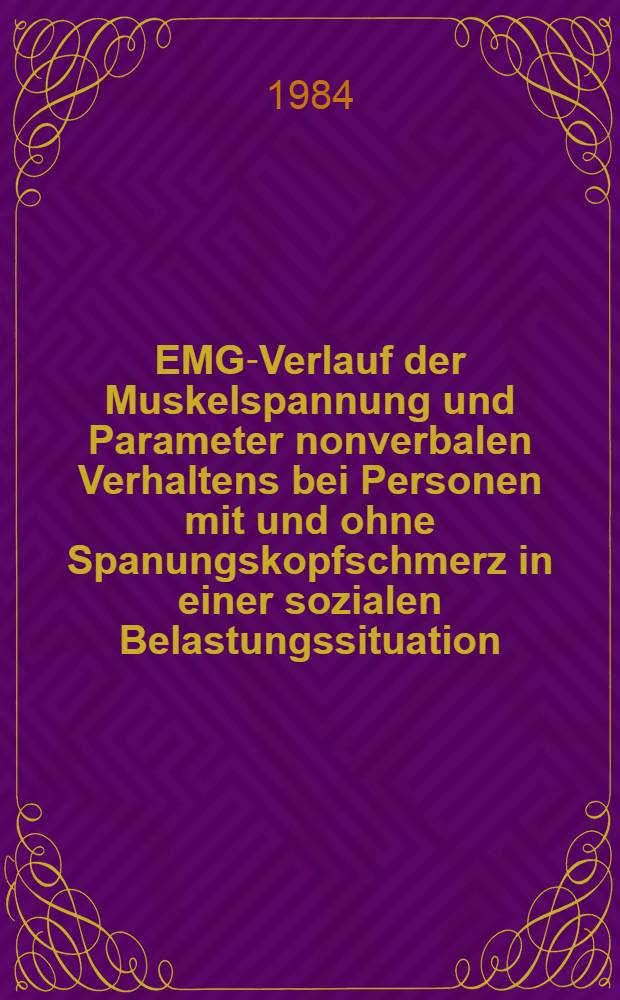 1984

EMG-Verlauf der Muskelspannung und Parameter nonverbalen Verhaltens bei Personen mit und ohne Spanungskopfschmerz in einer sozialen Belastungssituation